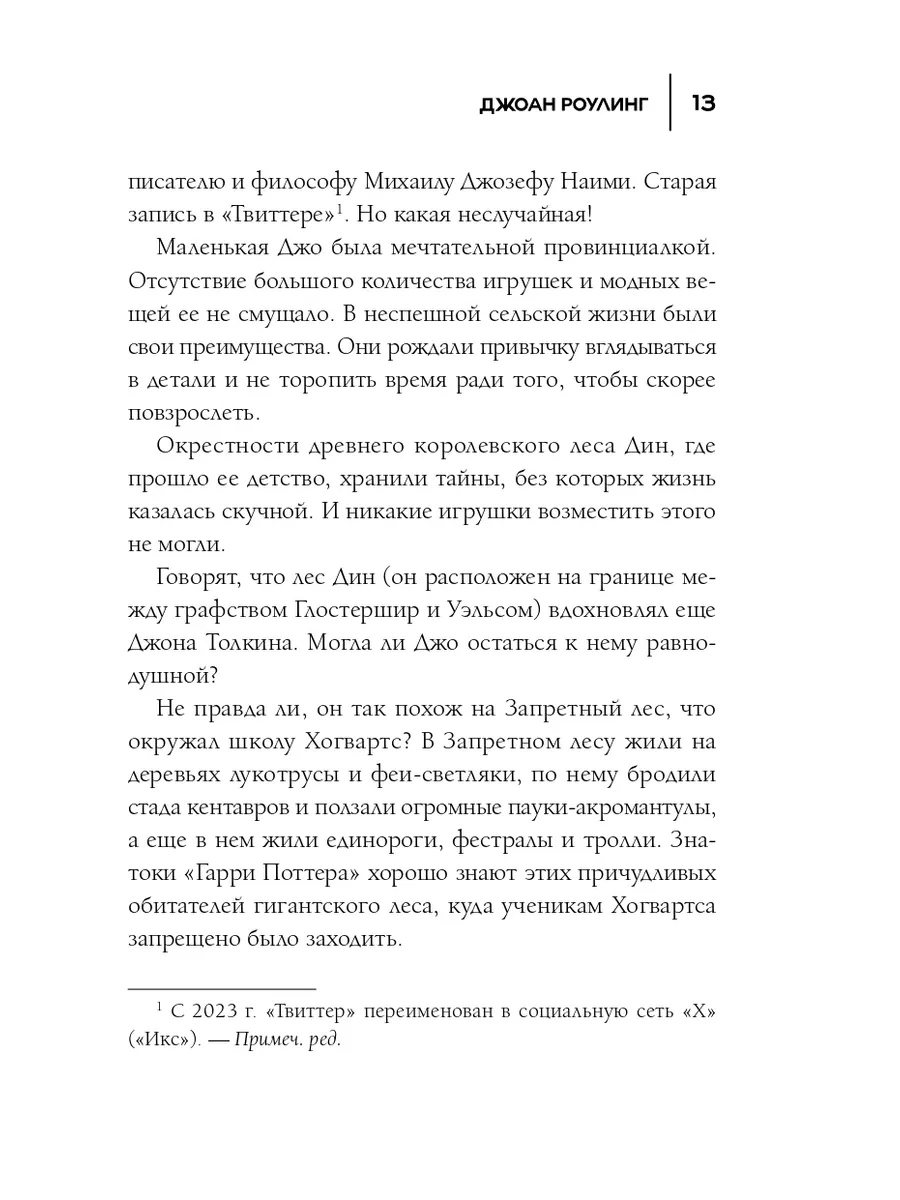 ДЖОАН РОУЛИНГ | 13

писателю и философу Михаилу Джозефу Наими. Старая запись в «Твиттере»$^1$. Но какая неслучайная!

Маленькая Джо была мечтательной провинциалкой. Отсутствие большого количества игрушек и модных вещей ее не смущало. В неспешной сельской жизни были свои преимущества. Они рождали привычку вглядываться в детали и не торопить время ради того, чтобы скорее повзрослеть.

Окрестности древнего королевского леса Дин, где прошло ее детство, хранили тайны, без которых жизнь казалась скучной. И никакие игрушки возместить этого не могли.

Говорят, что лес Дин (он расположен на границе между графством Глостершир и Уэльсом) вдохновлял еще Джона Толкина. Могла ли Джо остаться к нему равнодушной?

Не правда ли, он так похож на Запретный лес, что окружал школу Хогвартс? В Запретном лесу жили на деревьях лукотрусы и феи-светляки, по нему бродили стада кентавров и ползали огромные пауки-акромантулы, а еще в нем жили единороги, фестралы и тролли. Знатоки «Гарри Поттера» хорошо знают этих причудливых обитателей гигантского леса, куда ученикам Хогвартса запрещено было заходить.

$^1$ С 2023 г. «Твиттер» переименован в социальную сеть «X» («Икс»). — Примеч. ред.